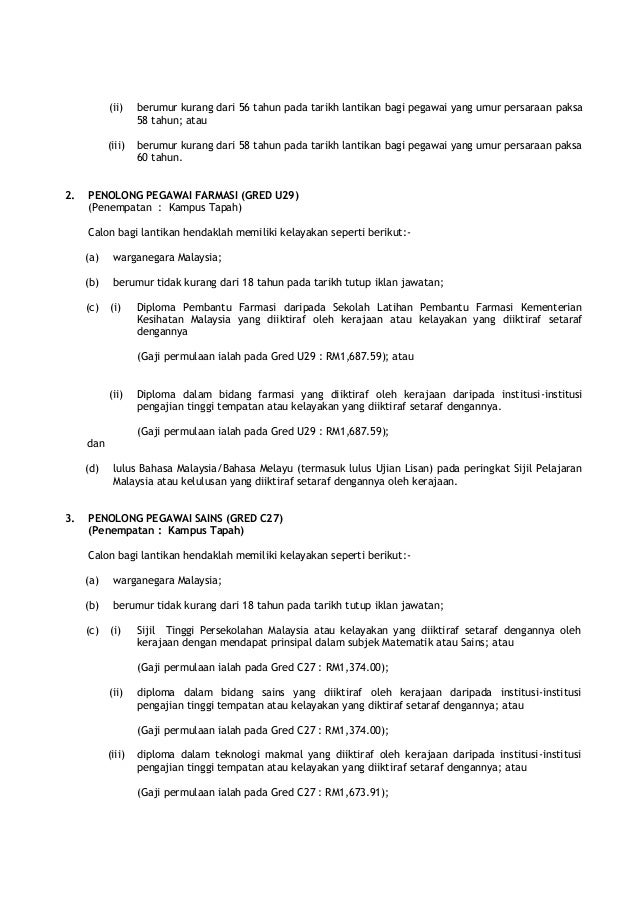 (ii) berumur kurang dari 56 tahun pada tarikh lantikan bagi pegawai yang umur persaraan paksa 58 tahun; atau

(iii) berumur kurang dari 58 tahun pada tarikh lantikan bagi pegawai yang umur persaraan paksa 60 tahun.

2. PENOLONG PEGAWAI FARMASI (GRED U29)
(Penempatan : Kampus Tapah)

Calon bagi lantikan hendaklah memiliki kelayakan seperti berikut:-

(a) warganegara Malaysia;

(b) berumur tidak kurang dari 18 tahun pada tarikh tutup iklan jawatan;

(c) (i) Diploma Pembantu Farmasi daripada Sekolah Latihan Pembantu Farmasi Kementerian Kesihatan Malaysia yang diiktiraf oleh kerajaan atau kelayakan yang diiktiraf setaraf dengannya

(Gaji permulaan ialah pada Gred U29 : RM1,687.59); atau

(ii) Diploma dalam bidang farmasi yang diiktiraf oleh kerajaan daripada institusi-institusi pengajian tinggi tempatan atau kelayakan yang diiktiraf setaraf dengannya.

(Gaji permulaan ialah pada Gred U29 : RM1,687.59);

dan

(d) lulus Bahasa Malaysia/Bahasa Melayu (termasuk lulus Ujian Lisan) pada peringkat Sijil Pelajaran Malaysia atau kelulusan yang diiktiraf setaraf dengannya oleh kerajaan.

3. PENOLONG PEGAWAI SAINS (GRED C27)
(Penempatan : Kampus Tapah)

Calon bagi lantikan hendaklah memiliki kelayakan seperti berikut:-

(a) warganegara Malaysia;

(b) berumur tidak kurang dari 18 tahun pada tarikh tutup iklan jawatan;

(c) (i) Sijil Tinggi Persekolahan Malaysia atau kelayakan yang diiktiraf setaraf dengannya oleh kerajaan dengan mendapat prinsipal dalam subjek Matematik atau Sains; atau

(Gaji permulaan ialah pada Gred C27 : RM1,374.00);

(ii) diploma dalam bidang sains yang diiktiraf oleh kerajaan daripada institusi-institusi pengajian tinggi tempatan atau kelayakan yang diktiraf setaraf dengannya; atau

(Gaji permulaan ialah pada Gred C27 : RM1,374.00);

(iii) diploma dalam teknologi makmal yang diiktiraf oleh kerajaan daripada institusi-institusi pengajian tinggi tempatan atau kelayakan yang diktiraf setaraf dengannya; atau

(Gaji permulaan ialah pada Gred C27 : RM1,673.91);